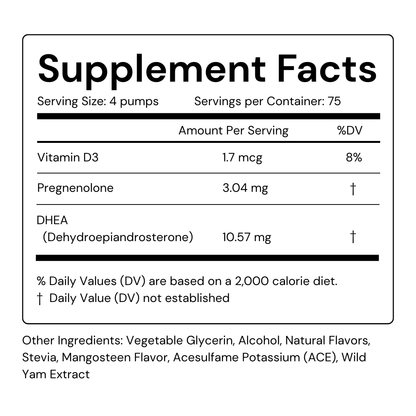 Supplement Facts

Serving Size: 4 pumps Servings per Container: 75

|  | Amount Per Serving | %DV |
|---|---|---|
| Vitamin D3 | 1.7 mcg | 8% |
| Pregnenolone | 3.04 mg | † |
| DHEA (Dehydroepiandrosterone) | 10.57 mg | † |

% Daily Values (DV) are based on a 2,000 calorie diet.
† Daily Value (DV) not established

Other Ingredients: Vegetable Glycerin, Alcohol, Natural Flavors, Stevia, Mangosteen Flavor, Acesulfame Potassium (ACE), Wild Yam Extract